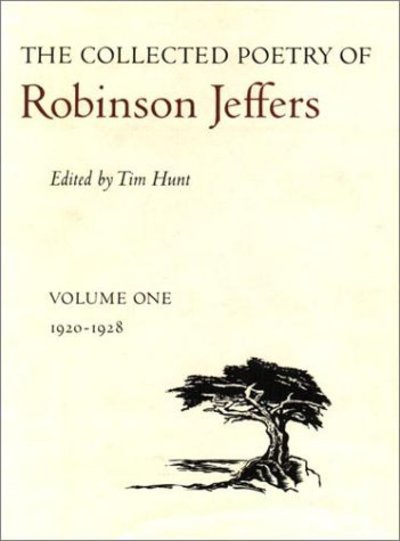 THE COLLECTED POETRY OF
Robinson Jeffers

Edited by Tim Hunt

VOLUME ONE
1920-1928